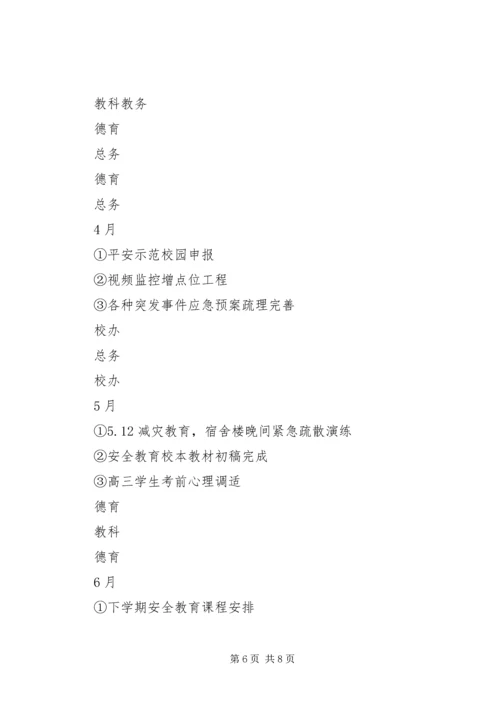 教科教务

德育

总务

德育

总务

4月

①平安示范校园申报

②视频监控增点位工程

③各种突发事件应急预案疏理完善

校办

总务

校办

5月

①5.12减灾教育，宿舍楼晚间紧急疏散演练

②安全教育校本教材初稿完成

③高三学生考前心理调适

德育

教科

德育

6月

①下学期安全教育课程安排

第6页 共8页